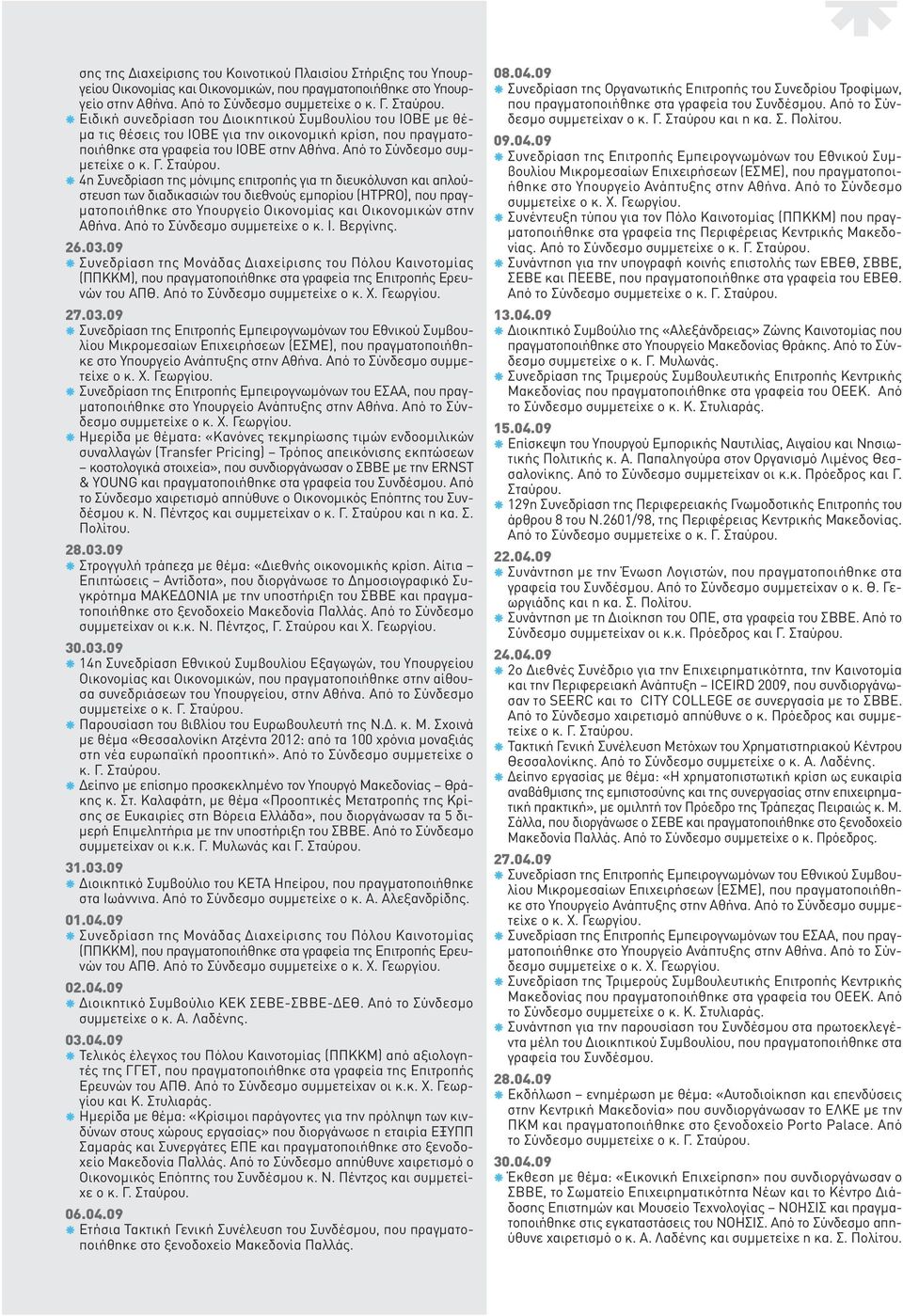 σης της Διαχείρισης του Κοινοτικού Πλαισίου Στήριξης του Υπουργείου Οικονομίας και Οικονομικών, που πραγματοποιήθηκε στο Υπουργείο στην Αθήνα. Από το Σύνδεσμο συμμετείχε ο κ. Γ. Σταύρου.

Ειδική συνεδρίαση του Διοικητικού Συμβουλίου του ΙΟΒΕ με θέμα τις θέσεις του ΙΟΒΕ για την οικονομική κρίση, που πραγματοποιήθηκε στα γραφεία του ΙΟΒΕ στην Αθήνα. Από το Σύνδεσμο συμμετείχε ο κ. Γ. Σταύρου.

4η Συνεδρίαση της μόνιμης επιτροπής για τη διευκόλυνση και απλούστευση των διαδικασιών του διεθνούς εμπορίου (HTPRO), που πραγματοποιήθηκε στο Υπουργείο Οικονομίας και Οικονομικών στην Αθήνα. Από το Σύνδεσμο συμμετείχε ο κ. Ι. Βεργίνης.

26.03.09
Συνεδρίαση της Μονάδας Διαχείρισης του Πόλου Καινοτομίας (ΠΠΚΚΜ), που πραγματοποιήθηκε στα γραφεία της Επιτροπής Ερευνών του ΑΠΘ. Από το Σύνδεσμο συμμετείχε ο κ. Χ. Γεωργίου.

27.03.09
Συνεδρίαση της Επιτροπής Εμπειρογνωμόνων του Εθνικού Συμβουλίου Μικρομεσαίων Επιχειρήσεων (ΕΣΜΕ), που πραγματοποιήθηκε στο Υπουργείο Ανάπτυξης στην Αθήνα. Από το Σύνδεσμο συμμετείχε ο κ. Χ. Γεωργίου.

Συνεδρίαση της Επιτροπής Εμπειρογνωμόνων του ΕΣΑΑ, που πραγματοποιήθηκε στο Υπουργείο Ανάπτυξης στην Αθήνα. Από το Σύνδεσμο συμμετείχε ο κ. Χ. Γεωργίου.

Ημερίδα με θέματα: «Κανόνες τεκμηρίωσης τιμών ενδοομιλικών συναλλαγών (Transfer Pricing) – Τρόπος απεικόνισης εκπτώσεων – κοστολογικά στοιχεία», που συνδιοργάνωσαν ο ΣΒΒΕ με την ERNST & YOUNG και πραγματοποιήθηκε στα γραφεία του Συνδέσμου. Από το Σύνδεσμο χαιρετισμό απηύθυνε ο Οικονομικός Επόπτης του Συνδέσμου κ. Ν. Πέντζος και συμμετείχαν ο κ. Γ. Σταύρου και η κα. Σ. Πολίτου.

28.03.09
Στρογγυλή τράπεζα με θέμα: «Διεθνής οικονομική κρίση. Αίτια – Επιπτώσεις – Αντίδοτα», που διοργάνωσε το Δημοσιογραφικό Συγκρότημα ΜΑΚΕΔΟΝΙΑ με την υποστήριξη του ΣΒΒΕ και πραγματοποιήθηκε στο ξενοδοχείο Μακεδονία Παλλάς. Από το Σύνδεσμο συμμετείχαν οι κ.κ. Ν. Πέντζος, Γ. Σταύρου και Χ. Γεωργίου.

30.03.09
14η Συνεδρίαση Εθνικού Συμβουλίου Εξαγωγών, του Υπουργείου Οικονομίας και Οικονομικών, που πραγματοποιήθηκε στην αίθουσα συνεδριάσεων του Υπουργείου, στην Αθήνα. Από το Σύνδεσμο συμμετείχε ο κ. Γ. Σταύρου.

Παρουσίαση του βιβλίου του Ευρωβουλευτή της Ν.Δ. κ. Μ. Σχοινά με θέμα «Θεσσαλονίκη Ατζέντα 2012: από τα 100 χρόνια μοναξιάς στη νέα ευρωπαϊκή προοπτική». Από το Σύνδεσμο συμμετείχε ο κ. Γ. Σταύρου.

Δείπνο με επίσημο προσκεκλημένο τον Υπουργό Μακεδονίας – Θράκης κ. Στ. Καλαφάτη, με θέμα «Προοπτικές Μετατροπής της Κρίσης σε Ευκαιρίες στη Βόρεια Ελλάδα», που διοργάνωσαν τα 5 διμερή Επιμελητήρια με την υποστήριξη του ΣΒΒΕ. Από το Σύνδεσμο συμμετείχαν οι κ.κ. Γ. Μυλωνάς και Γ. Σταύρου.

31.03.09
Διοικητικό Συμβούλιο του ΚΕΤΑ Ηπείρου, που πραγματοποιήθηκε στα Ιωάννινα. Από το Σύνδεσμο συμμετείχε ο κ. Α. Αλεξανδρίδης.

01.04.09
Συνεδρίαση της Μονάδας Διαχείρισης του Πόλου Καινοτομίας (ΠΠΚΚΜ), που πραγματοποιήθηκε στα γραφεία της Επιτροπής Ερευνών του ΑΠΘ. Από το Σύνδεσμο συμμετείχε ο κ. Χ. Γεωργίου.

02.04.09
Διοικητικό Συμβούλιο ΚΕΚ ΣΕΒΕ-ΣΒΒΕ-ΔΕΘ. Από το Σύνδεσμο συμμετείχε ο κ. Α. Λαδένης.

03.04.09
Τελικός έλεγχος του Πόλου Καινοτομίας (ΠΠΚΚΜ) από αξιολογητές της ΓΓΕΤ, που πραγματοποιήθηκε στα γραφεία της Επιτροπής Ερευνών του ΑΠΘ. Από το Σύνδεσμο συμμετείχαν οι κ.κ. Χ. Γεωργίου και Κ. Στυλιαράς.

Ημερίδα με θέμα: «Κρίσιμοι παράγοντες για την πρόληψη των κινδύνων στους χώρους εργασίας» που διοργάνωσε η εταιρία ΕΞΥΠΠ Σαμαράς και Συνεργάτες ΕΠΕ και πραγματοποιήθηκε στο ξενοδοχείο Μακεδονία Παλλάς. Από το Σύνδεσμο απηύθυνε χαιρετισμό ο Οικονομικός Επόπτης του Συνδέσμου κ. Ν. Πέντζος και συμμετείχε ο κ. Γ. Σταύρου.

06.04.09
Ετήσια Τακτική Γενική Συνέλευση του Συνδέσμου, που πραγματοποιήθηκε στο ξενοδοχείο Μακεδονία Παλλάς.

08.04.09
Συνεδρίαση της Οργανωτικής Επιτροπής του Συνεδρίου Τροφίμων, που πραγματοποιήθηκε στα γραφεία του Συνδέσμου. Από το Σύνδεσμο συμμετείχαν ο κ. Γ. Σταύρου και η κα. Σ. Πολίτου.

09.04.09
Συνεδρίαση της Επιτροπής Εμπειρογνωμόνων του Εθνικού Συμβουλίου Μικρομεσαίων Επιχειρήσεων (ΕΣΜΕ), που πραγματοποιήθηκε στο Υπουργείο Ανάπτυξης στην Αθήνα. Από το Σύνδεσμο συμμετείχε ο κ. Χ. Γεωργίου.

Συνέντευξη τύπου για τον Πόλο Καινοτομίας (ΠΠΚΚΜ) που πραγματοποιήθηκε στα γραφεία της Περιφέρειας Κεντρικής Μακεδονίας. Από το Σύνδεσμο συμμετείχε ο κ. Γ. Σταύρου.

Συνάντηση για την υπογραφή κοινής επιστολής των ΕΒΕΘ, ΣΒΒΕ, ΣΕΒΕ και ΠΕΕΒΕ, που πραγματοποιήθηκε στα γραφεία του ΕΒΕΘ. Από το Σύνδεσμο συμμετείχε ο κ. Γ. Σταύρου.

13.04.09
Διοικητικό Συμβούλιο της «Αλεξάνδρειας» Ζώνης Καινοτομίας που πραγματοποιήθηκε στο Υπουργείο Μακεδονίας Θράκης. Από το Σύνδεσμο συμμετείχε ο κ. Γ. Μυλωνάς.

Συνεδρίαση της Τριμερούς Συμβουλευτικής Επιτροπής Κεντρικής Μακεδονίας που πραγματοποιήθηκε στα γραφεία του ΟΕΕΚ. Από το Σύνδεσμο συμμετείχε ο κ. Κ. Στυλιαράς.

15.04.09
Επίσκεψη του Υπουργού Εμπορικής Ναυτιλίας, Αιγαίου και Νησιωτικής Πολιτικής κ. Α. Παπαληγούρα στον Οργανισμό Λιμένος Θεσσαλονίκης. Από το Σύνδεσμο συμμετείχαν οι κ.κ. Πρόεδρος και Γ. Σταύρου.

129η Συνεδρίαση της Περιφερειακής Γνωμοδοτικής Επιτροπής του άρθρου 8 του Ν.2601/98, της Περιφέρειας Κεντρικής Μακεδονίας. Από το Σύνδεσμο συμμετείχε ο κ. Γ. Σταύρου.

22.04.09
Συνάντηση με την Ένωση Λογιστών, που πραγματοποιήθηκε στα γραφεία του Συνδέσμου. Από το Σύνδεσμο συμμετείχαν ο κ. Θ. Γεωργιάδης και η κα. Σ. Πολίτου.

Συνάντηση με τη Διοίκηση του ΟΠΕ, στα γραφεία του ΣΒΒΕ. Από το Σύνδεσμο συμμετείχαν οι κ.κ. Πρόεδρος και Γ. Σταύρου.

24.04.09
2ο Διεθνές Συνέδριο για την Επιχειρηματικότητα, την Καινοτομία και την Περιφερειακή Ανάπτυξη – ICEIRD 2009, που συνδιοργάνωσαν το SEERC και το CITY COLLEGE σε συνεργασία με το ΣΒΒΕ. Από το Σύνδεσμο χαιρετισμό απηύθυνε ο κ. Πρόεδρος και συμμετείχε ο κ. Γ. Σταύρου.

Τακτική Γενική Συνέλευση Μετόχων του Χρηματιστηριακού Κέντρου Θεσσαλονίκης. Από το Σύνδεσμο συμμετείχε ο κ. Α. Λαδένης.

Δείπνο εργασίας με θέμα: «Η χρηματοπιστωτική κρίση ως ευκαιρία αναβάθμισης της εμπιστοσύνης και της συνεργασίας στην επιχειρηματική πρακτική», με ομιλητή τον Πρόεδρο της Τράπεζας Πειραιώς κ. Μ. Σάλλα, που διοργάνωσε ο ΣΕΒΕ και πραγματοποιήθηκε στο ξενοδοχείο Μακεδονία Παλλάς. Από το Σύνδεσμο συμμετείχε ο κ. Πρόεδρος.

27.04.09
Συνεδρίαση της Επιτροπής Εμπειρογνωμόνων του Εθνικού Συμβουλίου Μικρομεσαίων Επιχειρήσεων (ΕΣΜΕ), που πραγματοποιήθηκε στο Υπουργείο Ανάπτυξης στην Αθήνα. Από το Σύνδεσμο συμμετείχε ο κ. Χ. Γεωργίου.

Συνεδρίαση της Επιτροπής Εμπειρογνωμόνων του ΕΣΑΑ, που πραγματοποιήθηκε στο Υπουργείο Ανάπτυξης στην Αθήνα. Από το Σύνδεσμο συμμετείχε ο κ. Χ. Γεωργίου.

Συνεδρίαση της Τριμερούς Συμβουλευτικής Επιτροπής Κεντρικής Μακεδονίας που πραγματοποιήθηκε στα γραφεία του ΟΕΕΚ. Από το Σύνδεσμο συμμετείχε ο κ. Κ. Στυλιαράς.

Συνάντηση για την παρουσίαση του Συνδέσμου στα πρωτοεκλεγέντα μέλη του Διοικητικού Συμβουλίου, που πραγματοποιήθηκε στα γραφεία του Συνδέσμου.

28.04.09
Εκδήλωση – ενημέρωση με θέμα: «Αυτοδιοίκηση και επενδύσεις στην Κεντρική Μακεδονία» που συνδιοργάνωσαν το ΕΛΚΕ με την ΠΚΜ και πραγματοποιήθηκε στο ξενοδοχείο Porto Palace. Από το Σύνδεσμο συμμετείχε ο κ. Γ. Σταύρου.

30.04.09
Έκθεση με θέμα: «Εικονική Επιχείρηση» που συνδιοργάνωσαν ο ΣΒΒΕ, το Σωματείο Επιχειρηματικότητα Νέων και το Κέντρο Διάδοσης Επιστημών και Μουσείο Τεχνολογίας – ΝΟΗΣΙΣ και πραγματοποιήθηκε στις εγκαταστάσεις του ΝΟΗΣΙΣ. Από το Σύνδεσμο απηύθυνε χαιρετισμό ο κ. Α. Λαδένης και συμμετείχε η κα. Σ. Πολίτου.